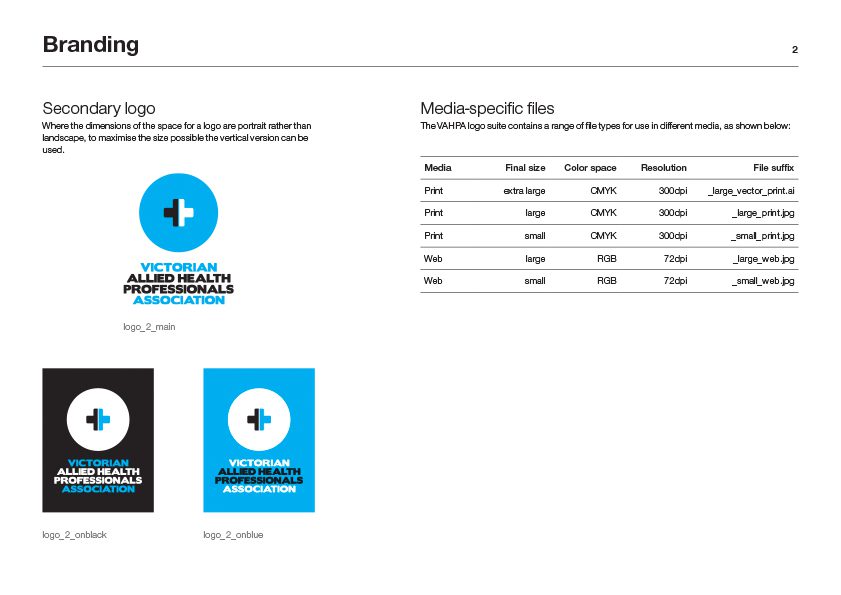 Branding

2

Secondary logo

Where the dimensions of the space for a logo are portrait rather than landscape, to maximise the size possible the vertical version can be used.

VICTORIAN ALLIED HEALTH PROFESSIONALS ASSOCIATION

logo_2_main

VICTORIAN ALLIED HEALTH PROFESSIONALS ASSOCIATION

logo_2_onblack

VICTORIAN ALLIED HEALTH PROFESSIONALS ASSOCIATION

logo_2_onblue

Media-specific files

The VAHPA logo suite contains a range of file types for use in different media, as shown below:

| Media | Final size | Color space | Resolution | File suffix |
|---|---|---|---|---|
| Print | extra large | CMYK | 300dpi | _large_vector_print.ai |
| Print | large | CMYK | 300dpi | _large_print.jpg |
| Print | small | CMYK | 300dpi | _small_print.jpg |
| Web | large | RGB | 72dpi | _large_web.jpg |
| Web | small | RGB | 72dpi | _small_web.jpg |